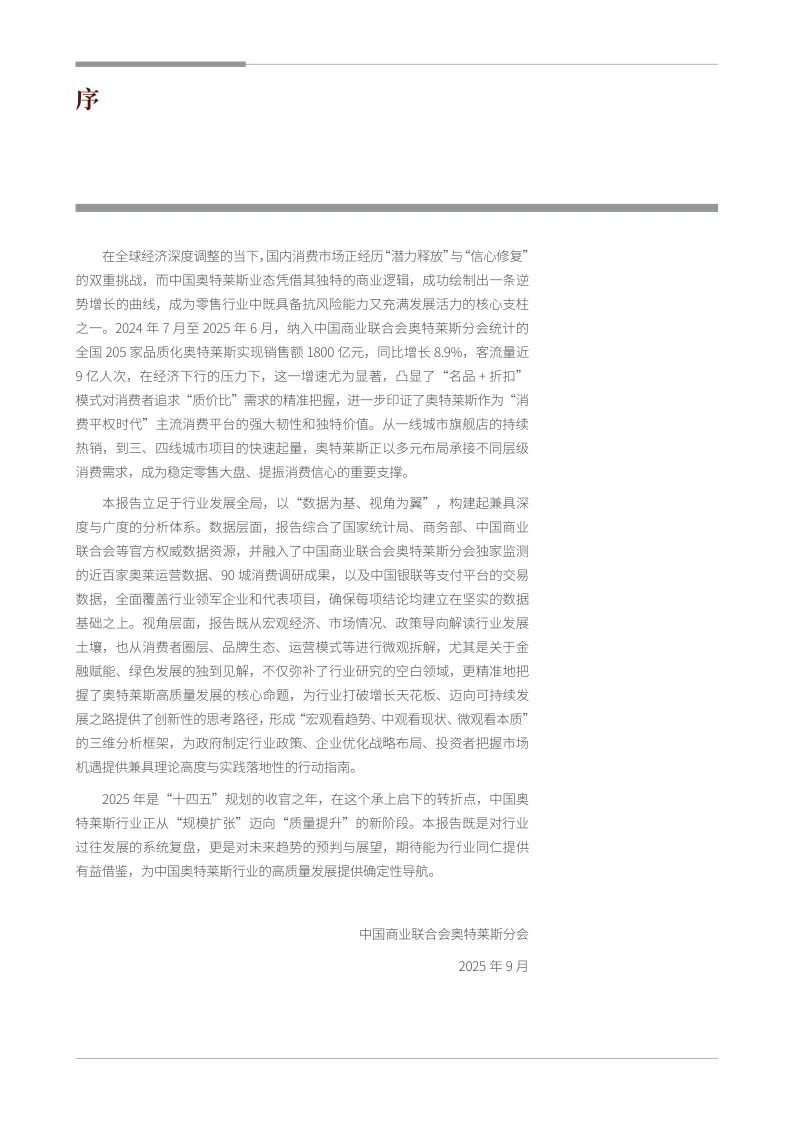 序

在全球经济深度调整的当下，国内消费市场正经历“潜力释放”与“信心修复”的双重挑战，而中国奥特莱斯业态凭借其独特的商业逻辑，成功绘制出一条逆势增长的曲线，成为零售行业中既具备抗风险能力又充满发展活力的核心支柱之一。2024 年 7 月至 2025 年 6 月，纳入中国商业联合会奥特莱斯分会统计的全国 205 家品质化奥特莱斯实现销售额 1800 亿元，同比增长 8.9%，客流量近 9 亿人次，在经济下行的压力下，这一增速尤为显著，凸显了“名品 + 折扣”模式对消费者追求“质价比”需求的精准把握，进一步印证了奥特莱斯作为“消费平权时代”主流消费平台的强大韧性和独特价值。从一线城市旗舰店的持续热销，到三、四线城市项目的快速起量，奥特莱斯正以多元布局承接不同层级消费需求，成为稳定零售大盘、提振消费信心的重要支撑。

本报告立足于行业发展全局，以“数据为基、视角为翼”，构建起兼具深度与广度的分析体系。数据层面，报告综合了国家统计局、商务部、中国商业联合会等官方权威数据资源，并融入了中国商业联合会奥特莱斯分会独家监测的近百家奥莱运营数据、90 城消费调研成果，以及中国银联等支付平台的交易数据，全面覆盖行业领军企业和代表项目，确保每项结论均建立在坚实的数据基础之上。视角层面，报告既从宏观经济、市场情况、政策导向解读行业发展土壤，也从消费者圈层、品牌生态、运营模式等进行微观拆解，尤其是关于金融赋能、绿色发展的独到见解，不仅弥补了行业研究的空白领域，更精准地把握了奥特莱斯高质量发展的核心命题，为行业打破增长天花板、迈向可持续发展之路提供了创新性的思考路径，形成“宏观看趋势、中观看现状、微观看本质”的三维分析框架，为政府制定行业政策、企业优化战略布局、投资者把握市场机遇提供兼具理论高度与实践落地性的行动指南。

2025 年是“十四五”规划的收官之年，在这个承上启下的转折点，中国奥特莱斯行业正从“规模扩张”迈向“质量提升”的新阶段。本报告既是对行业过往发展的系统复盘，更是对未来趋势的预判与展望，期待能为行业同仁提供有益借鉴，为中国奥特莱斯行业的高质量发展提供确定性导航。

中国商业联合会奥特莱斯分会

2025 年 9 月